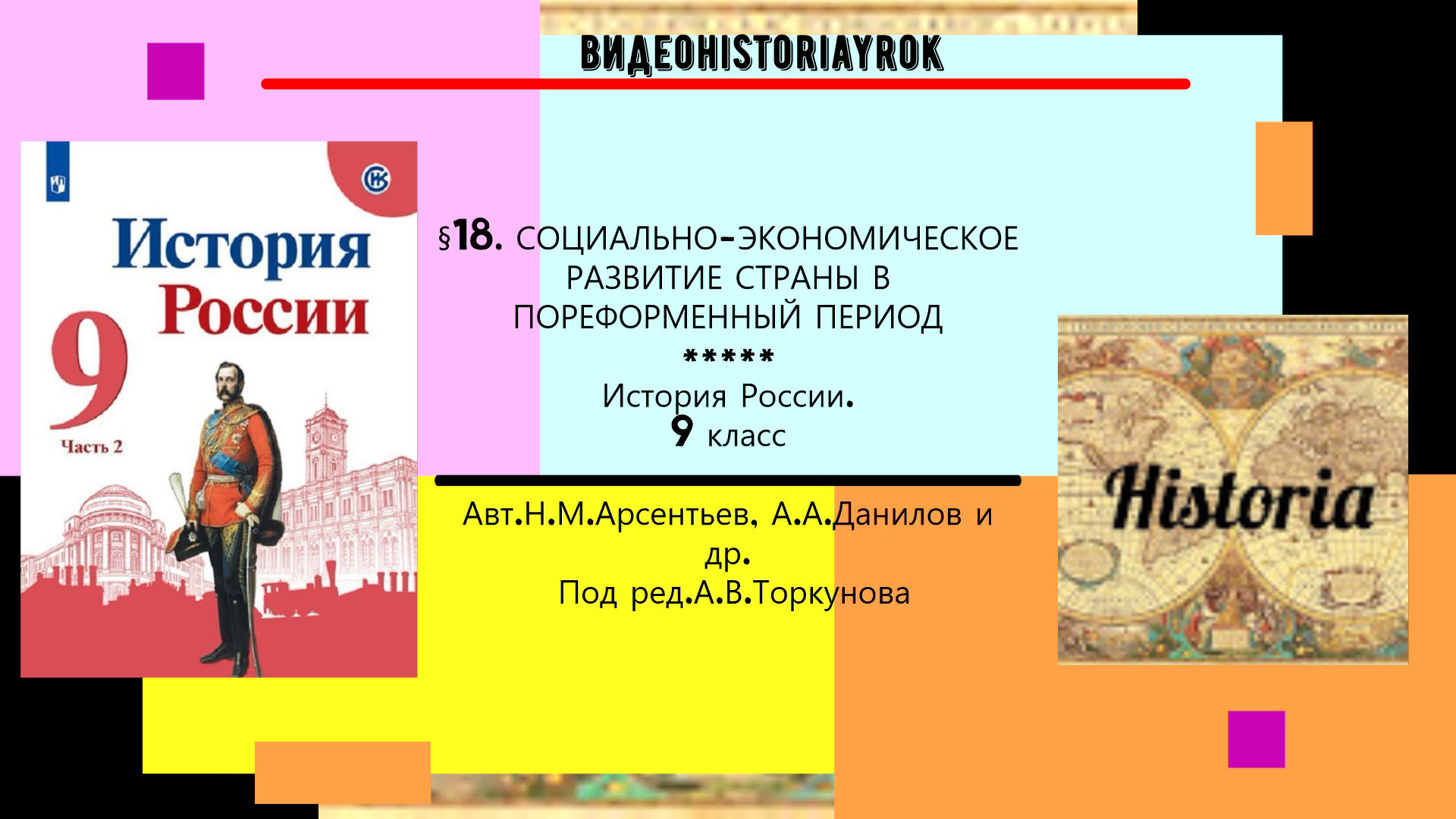 ВИДЕОHISTORIAYROK

История России

9

Часть 2

§18. СОЦИАЛЬНО-ЭКОНОМИЧЕСКОЕ РАЗВИТИЕ СТРАНЫ В ПОРЕФОРМЕННЫЙ ПЕРИОД

*****

История России.
9 класс

Авт.Н.М.Арсентьев, А.А.Данилов и др.
Под ред.А.В.Торкунова

Historia